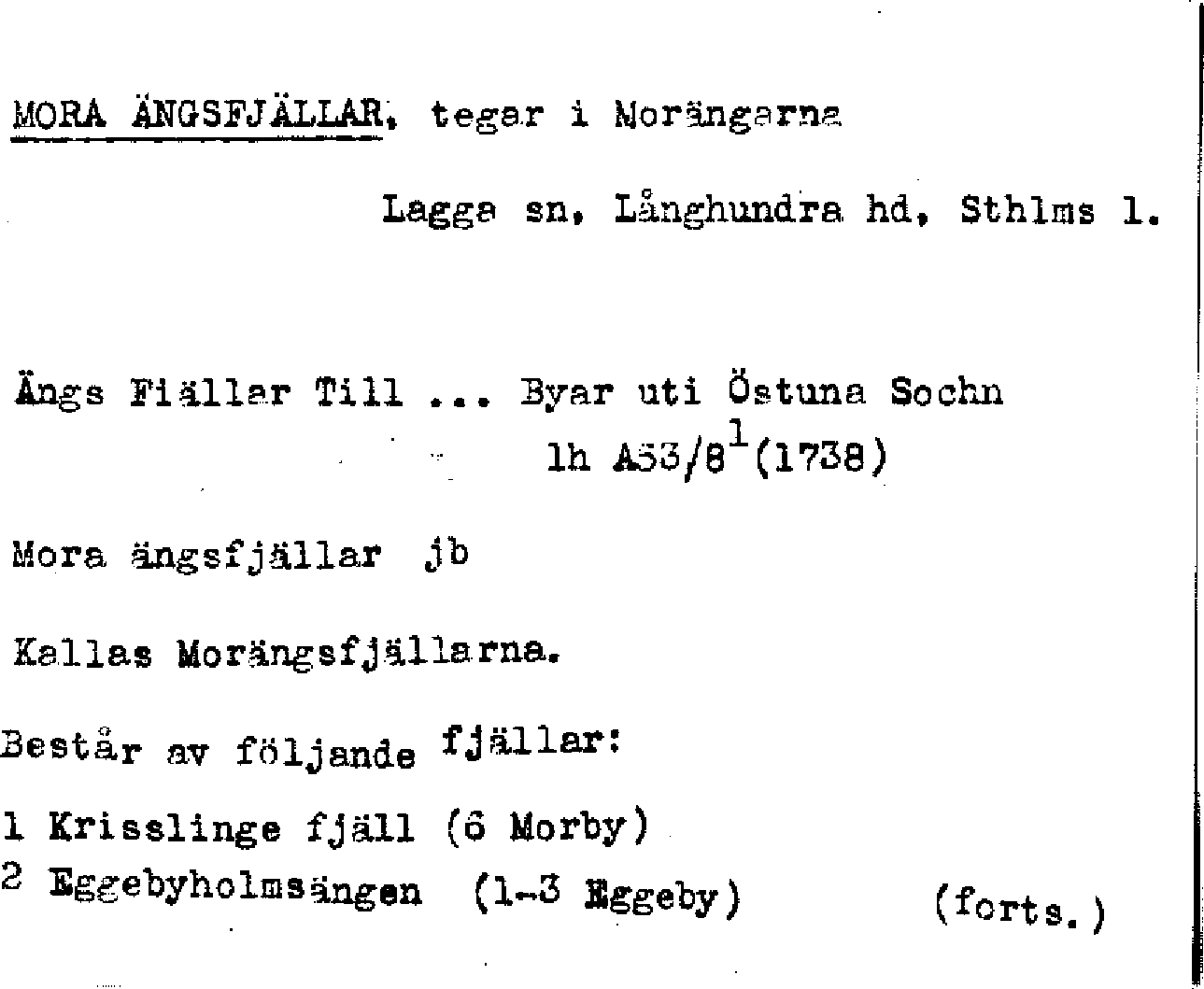 MORA ÄNGSFJÄLLAR, tegar i Morängarna

Lagga sn, Långhundra hd, Sthlms l.

Ängs Fiällar Till ... Byar uti Östuna Sochn
lh A53/8$^{1}$(1738)

Mora ängsfjällar jb

Kallas Morängsfjällarna.

Består av följande fjällar:

1 Krisslinge fjäll (6 Morby)
2 Eggebyholmsängen (1-3 Eggeby) (forts.)